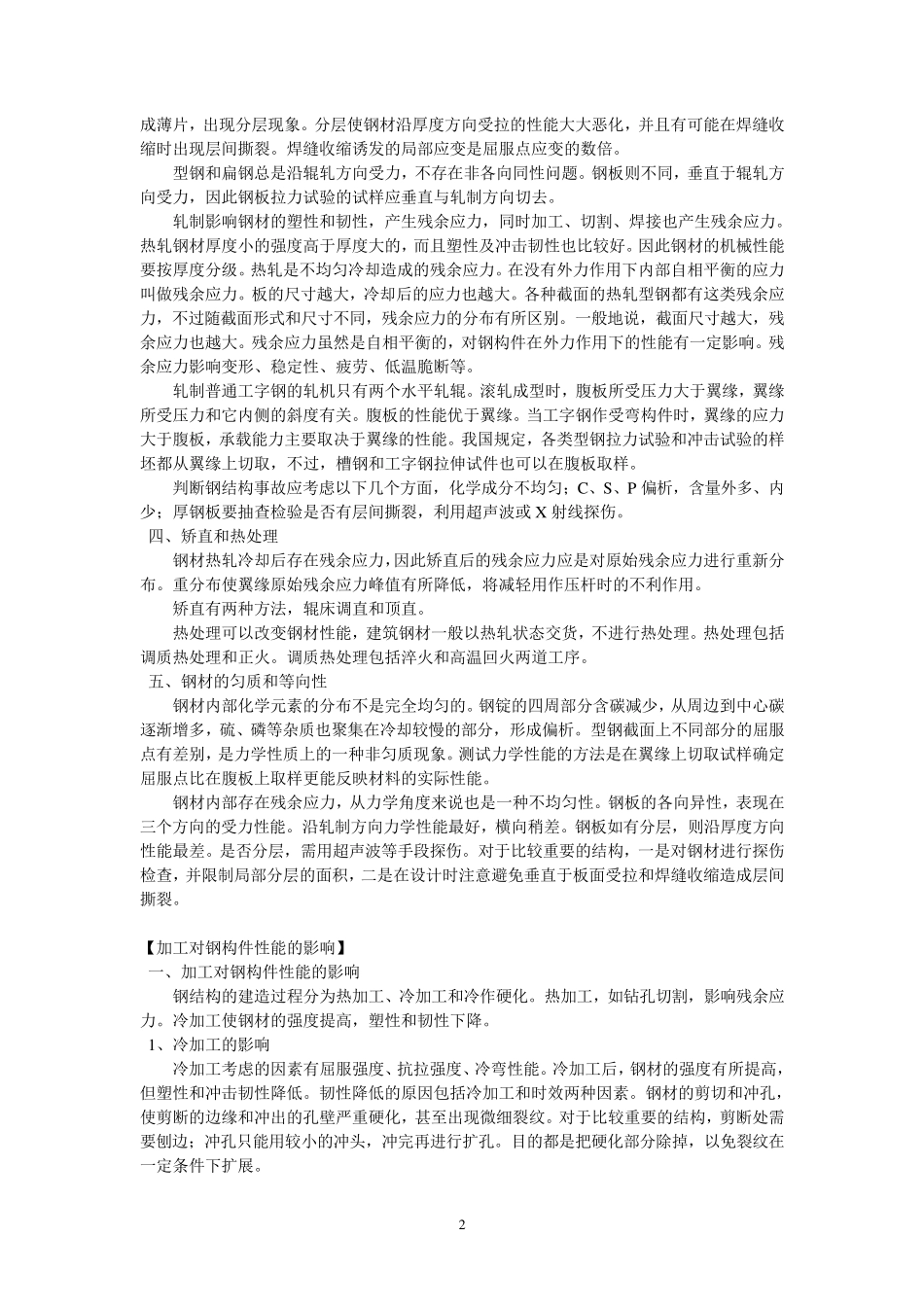 成薄片，出现分层现象。分层使钢材沿厚度方向受拉的性能大大恶化，并且有可能在焊缝收缩时出现层间撕裂。焊缝收缩诱发的局部应变是屈服点应变的数倍。

型钢和扁钢总是沿辊轧方向受力，不存在非各向同性问题。钢板则不同，垂直于辊轧方向受力，因此钢板拉力试验的试样应垂直与轧制方向切去。

轧制影响钢材的塑性和韧性，产生残余应力，同时加工、切割、焊接也产生残余应力。热轧钢材厚度小的强度高于厚度大的，而且塑性及冲击韧性也比较好。因此钢材的机械性能要按厚度分级。热轧是不均匀冷却造成的残余应力。在没有外力作用下内部自相平衡的应力叫做残余应力。板的尺寸越大，冷却后的应力也越大。各种截面的热轧型钢都有这类残余应力，不过随截面形式和尺寸不同，残余应力的分布有所区别。一般地说，截面尺寸越大，残余应力也越大。残余应力虽然是自相平衡的，对钢构件在外力作用下的性能有一定影响。残余应力影响变形、稳定性、疲劳、低温脆断等。

轧制普通工字钢的轧机只有两个水平轧辊。滚轧成型时，腹板所受压力大于翼缘，翼缘所受压力和它内侧的斜度有关。腹板的性能优于翼缘。当工字钢作受弯构件时，翼缘的应力大于腹板，承载能力主要取决于翼缘的性能。我国规定，各类型钢拉力试验和冲击试验的样坯都从翼缘上切取，不过，槽钢和工字钢拉伸试件也可以在腹板取样。

判断钢结构事故应考虑以下几个方面，化学成分不均匀；C、S、P偏析，含量外多、内少；厚钢板要抽查检验是否有层间撕裂，利用超声波或X射线探伤。

四、矫直和热处理

钢材热轧冷却后存在残余应力，因此矫直后的残余应力应是对原始残余应力进行重新分布。重分布使翼缘原始残余应力峰值有所降低，将减轻用作压杆时的不利作用。

矫直有两种方法，辊床调直和顶直。

热处理可以改变钢材性能，建筑钢材一般以热轧状态交货，不进行热处理。热处理包括调质热处理和正火。调质热处理包括淬火和高温回火两道工序。

五、钢材的匀质和等向性

钢材内部化学元素的分布不是完全均匀的。钢锭的四周部分含碳减少，从周边到中心碳逐渐增多，硫、磷等杂质也聚集在冷却较慢的部分，形成偏析。型钢截面上不同部分的屈服点有差别，是力学性质上的一种非匀质现象。测试力学性能的方法是在翼缘上切取试样确定屈服点比在腹板上取样更能反映材料的实际性能。

钢材内部存在残余应力，从力学角度来说也是一种不均匀性。钢板的各向异性，表现在三个方向的受力性能。沿轧制方向力学性能最好，横向稍差。钢板如有分层，则沿厚度方向性能最差。是否分层，需用超声波等手段探伤。对于比较重要的结构，一是对钢材进行探伤检查，并限制局部分层的面积，二是在设计时注意避免垂直于板面受拉和焊缝收缩造成层间撕裂。

【加工对钢构件性能的影响】

一、加工对钢构件性能的影响

钢结构的建造过程分为热加工、冷加工和冷作硬化。热加工，如钻孔切割，影响残余应力。冷加工使钢材的强度提高，塑性和韧性下降。

1、冷加工的影响

冷加工考虑的因素有屈服强度、抗拉强度、冷弯性能。冷加工后，钢材的强度有所提高，但塑性和冲击韧性降低。韧性降低的原因包括冷加工和时效两种因素。钢材的剪切和冲孔，使剪断的边缘和冲出的孔壁严重硬化，甚至出现微细裂纹。对于比较重要的结构，剪断处需要刨边；冲孔只能用较小的冲头，冲完再进行扩孔。目的都是把硬化部分除掉，以免裂纹在一定条件下扩展。

2